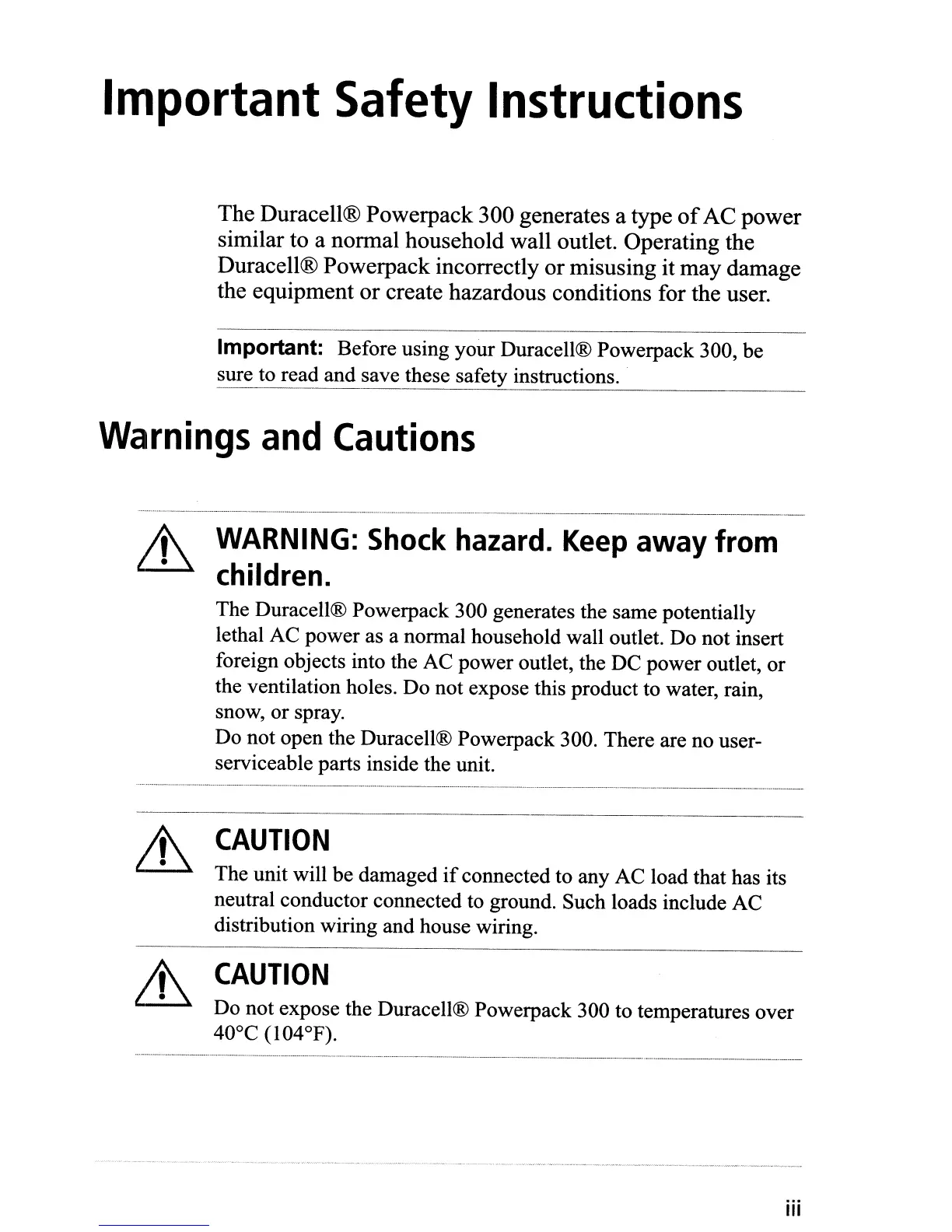 Important Safety Instructions

The Duracell® Powerpack 300 generates a type of AC power similar to a normal household wall outlet. Operating the Duracell® Powerpack incorrectly or misusing it may damage the equipment or create hazardous conditions for the user.

Important: Before using your Duracell® Powerpack 300, be sure to read and save these safety instructions.

Warnings and Cautions

WARNING: Shock hazard. Keep away from children.

The Duracell® Powerpack 300 generates the same potentially lethal AC power as a normal household wall outlet. Do not insert foreign objects into the AC power outlet, the DC power outlet, or the ventilation holes. Do not expose this product to water, rain, snow, or spray.
Do not open the Duracell® Powerpack 300. There are no user-serviceable parts inside the unit.

CAUTION

The unit will be damaged if connected to any AC load that has its neutral conductor connected to ground. Such loads include AC distribution wiring and house wiring.

CAUTION

Do not expose the Duracell® Powerpack 300 to temperatures over 40°C (104°F).

iii